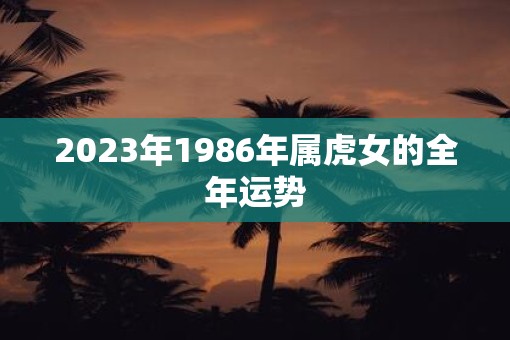 2023年1986年属虎女的全年运势